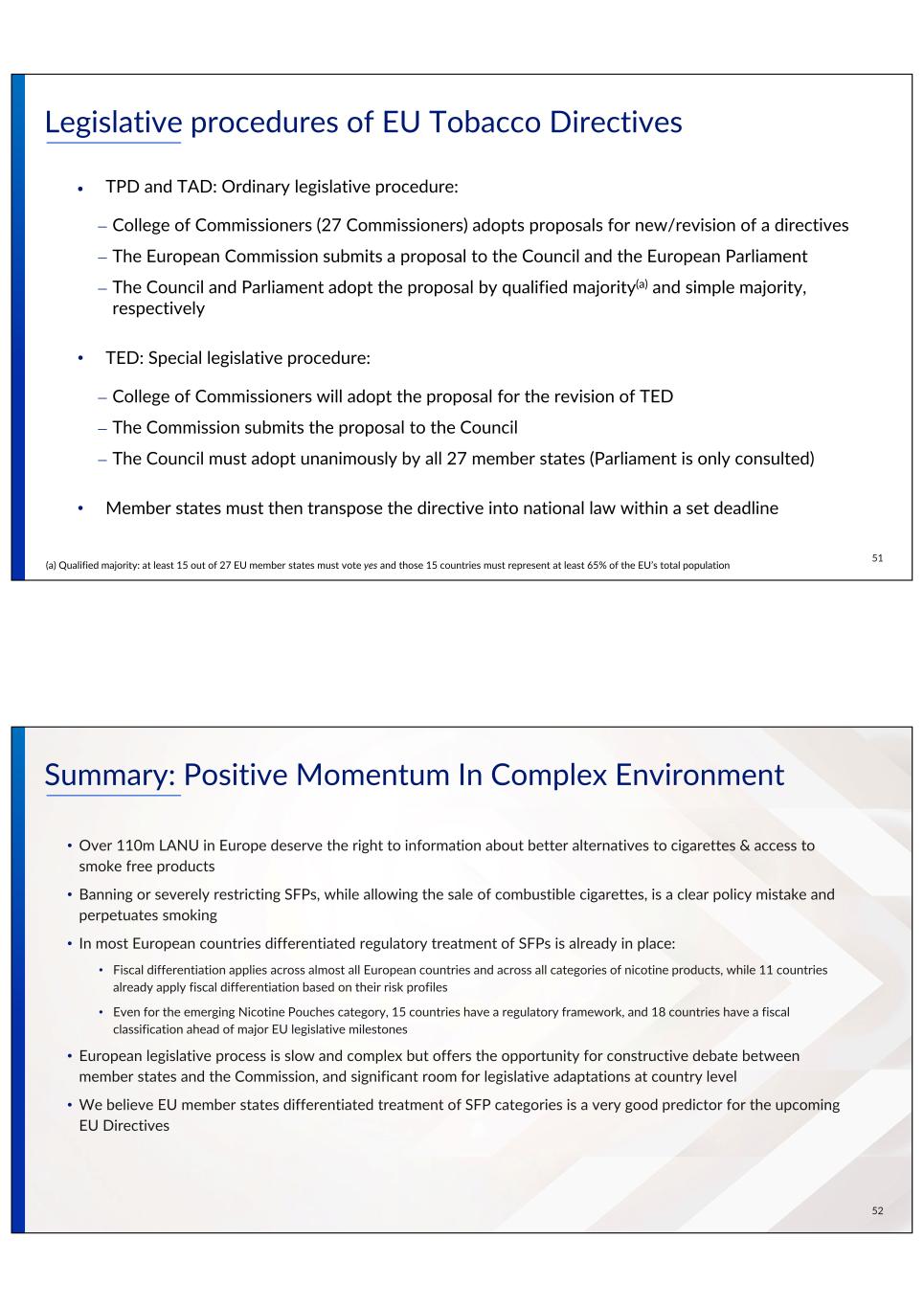 Legislative procedures of EU Tobacco Directives

• TPD and TAD: Ordinary legislative procedure:

– College of Commissioners (27 Commissioners) adopts proposals for new/revision of a directives

– The European Commission submits a proposal to the Council and the European Parliament

– The Council and Parliament adopt the proposal by qualified majority$^{(a)}$ and simple majority, respectively

• TED: Special legislative procedure:

– College of Commissioners will adopt the proposal for the revision of TED

– The Commission submits the proposal to the Council

– The Council must adopt unanimously by all 27 member states (Parliament is only consulted)

• Member states must then transpose the directive into national law within a set deadline

(a) Qualified majority: at least 15 out of 27 EU member states must vote yes and those 15 countries must represent at least 65% of the EU's total population

51

Summary: Positive Momentum In Complex Environment

• Over 110m LANU in Europe deserve the right to information about better alternatives to cigarettes & access to smoke free products

• Banning or severely restricting SFPs, while allowing the sale of combustible cigarettes, is a clear policy mistake and perpetuates smoking

• In most European countries differentiated regulatory treatment of SFPs is already in place:

• Fiscal differentiation applies across almost all European countries and across all categories of nicotine products, while 11 countries already apply fiscal differentiation based on their risk profiles

• Even for the emerging Nicotine Pouches category, 15 countries have a regulatory framework, and 18 countries have a fiscal classification ahead of major EU legislative milestones

• European legislative process is slow and complex but offers the opportunity for constructive debate between member states and the Commission, and significant room for legislative adaptations at country level

• We believe EU member states differentiated treatment of SFP categories is a very good predictor for the upcoming EU Directives

52